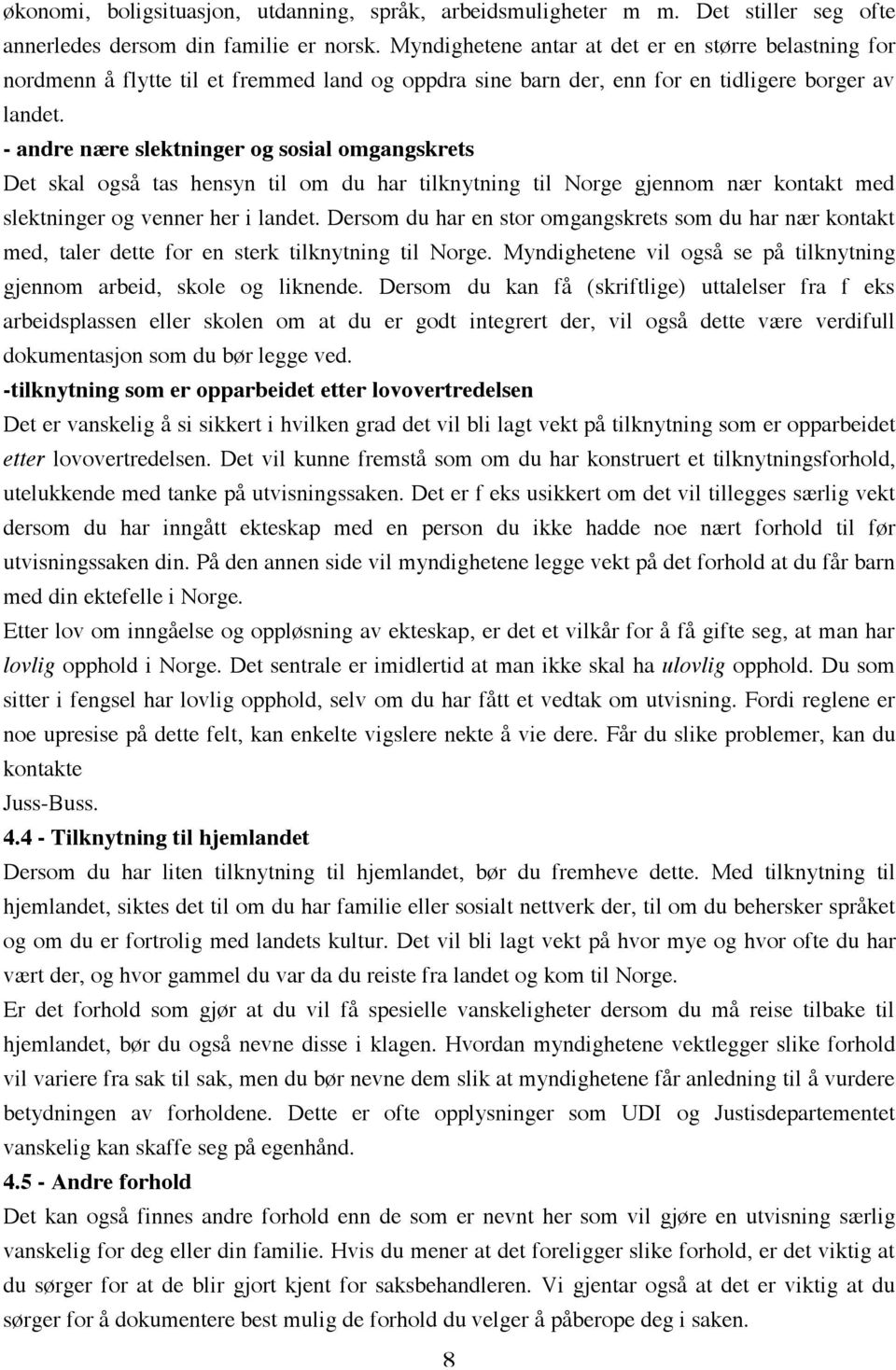 økonomi, boligsituasjon, utdanning, språk, arbeidsmuligheter m m. Det stiller seg ofte annerledes dersom din familie er norsk. Myndighetene antar at det er en større belastning for nordmenn å flytte til et fremmed land og oppdra sine barn der, enn for en tidligere borger av landet.

- andre nære slektninger og sosial omgangskrets

Det skal også tas hensyn til om du har tilknytning til Norge gjennom nær kontakt med slektninger og venner her i landet. Dersom du har en stor omgangskrets som du har nær kontakt med, taler dette for en sterk tilknytning til Norge. Myndighetene vil også se på tilknytning gjennom arbeid, skole og liknende. Dersom du kan få (skriftlige) uttalelser fra f eks arbeidsplassen eller skolen om at du er godt integrert der, vil også dette være verdifull dokumentasjon som du bør legge ved.

-tilknytning som er opparbeidet etter lovovertredelsen

Det er vanskelig å si sikkert i hvilken grad det vil bli lagt vekt på tilknytning som er opparbeidet etter lovovertredelsen. Det vil kunne fremstå som om du har konstruert et tilknytningsforhold, utelukkende med tanke på utvisningssaken. Det er f eks usikkert om det vil tillegges særlig vekt dersom du har inngått ekteskap med en person du ikke hadde noe nært forhold til før utvisningssaken din. På den annen side vil myndighetene legge vekt på det forhold at du får barn med din ektefelle i Norge.

Etter lov om inngåelse og oppløsning av ekteskap, er det et vilkår for å få gifte seg, at man har lovlig opphold i Norge. Det sentrale er imidlertid at man ikke skal ha ulovlig opphold. Du som sitter i fengsel har lovlig opphold, selv om du har fått et vedtak om utvisning. Fordi reglene er noe upresise på dette felt, kan enkelte vigslere nekte å vie dere. Får du slike problemer, kan du kontakte
Juss-Buss.

4.4 - Tilknytning til hjemlandet

Dersom du har liten tilknytning til hjemlandet, bør du fremheve dette. Med tilknytning til hjemlandet, siktes det til om du har familie eller sosialt nettverk der, til om du behersker språket og om du er fortrolig med landets kultur. Det vil bli lagt vekt på hvor mye og hvor ofte du har vært der, og hvor gammel du var da du reiste fra landet og kom til Norge.

Er det forhold som gjør at du vil få spesielle vanskeligheter dersom du må reise tilbake til hjemlandet, bør du også nevne disse i klagen. Hvordan myndighetene vektlegger slike forhold vil variere fra sak til sak, men du bør nevne dem slik at myndighetene får anledning til å vurdere betydningen av forholdene. Dette er ofte opplysninger som UDI og Justisdepartementet vanskelig kan skaffe seg på egenhånd.

4.5 - Andre forhold

Det kan også finnes andre forhold enn de som er nevnt her som vil gjøre en utvisning særlig vanskelig for deg eller din familie. Hvis du mener at det foreligger slike forhold, er det viktig at du sørger for at de blir gjort kjent for saksbehandleren. Vi gjentar også at det er viktig at du sørger for å dokumentere best mulig de forhold du velger å påberope deg i saken.

8